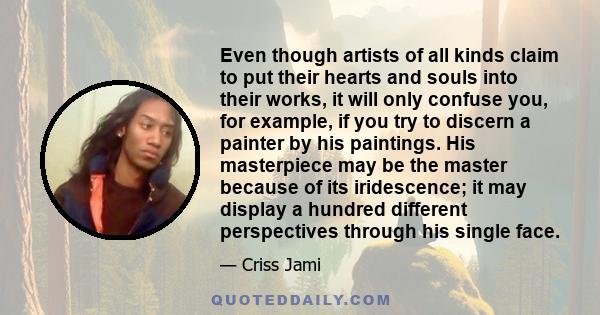 Even though artists of all kinds claim to put their hearts and souls into their works, it will only confuse you, for example, if you try to discern a painter by his paintings. His masterpiece may be the master because of its iridescence; it may display a hundred different perspectives through his single face.

— Criss Jami

QUOTEDDAILY.COM